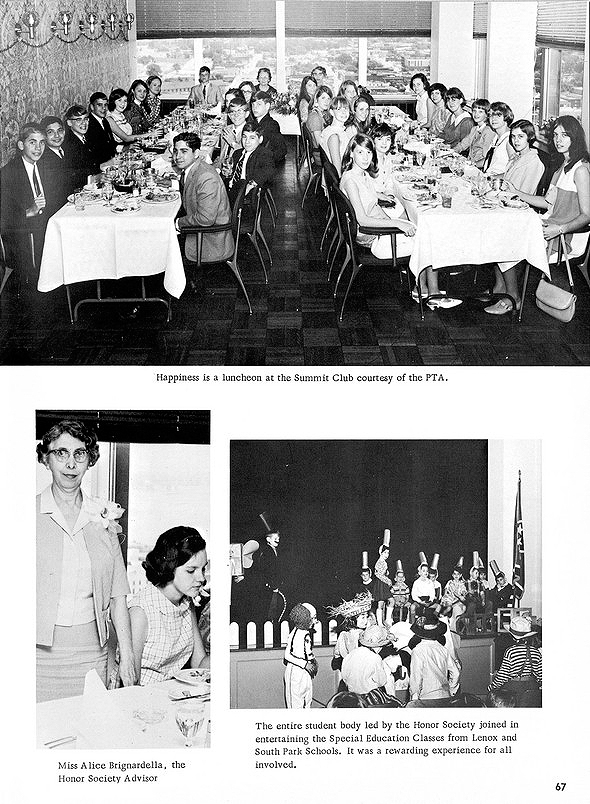 Happiness is a luncheon at the Summit Club courtesy of the PTA.

Miss Alice Brignardella, the Honor Society Advisor

The entire student body led by the Honor Society joined in entertaining the Special Education Classes from Lenox and South Park Schools. It was a rewarding experience for all involved.

67